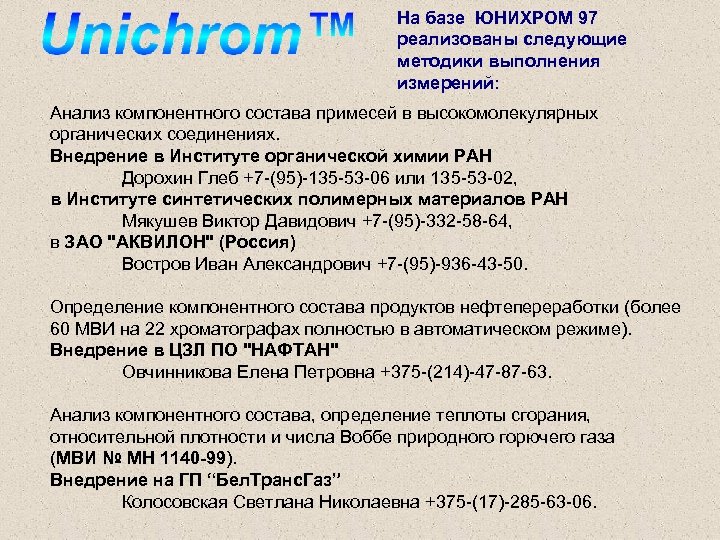 Unichrom™

На базе ЮНИХРОМ 97 реализованы следующие методики выполнения измерений:

Анализ компонентного состава примесей в высокомолекулярных органических соединениях.
Внедрение в Институте органической химии РАН
Дорохин Глеб +7-(95)-135-53-06 или 135-53-02,
в Институте синтетических полимерных материалов РАН
Мякушев Виктор Давидович +7-(95)-332-58-64,
в ЗАО "АКВИЛОН" (Россия)
Востров Иван Александрович +7-(95)-936-43-50.

Определение компонентного состава продуктов нефтепереработки (более 60 МВИ на 22 хроматографах полностью в автоматическом режиме).
Внедрение в ЦЗЛ ПО "НАФТАН"
Овчинникова Елена Петровна +375-(214)-47-87-63.

Анализ компонентного состава, определение теплоты сгорания, относительной плотности и числа Воббе природного горючего газа (МВИ № МН 1140-99).
Внедрение на ГП "БелТрансГаз"
Колосовская Светлана Николаевна +375-(17)-285-63-06.